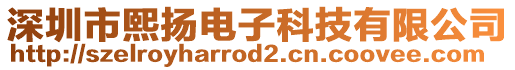 深圳市熙扬电子科技有限公司
http://szelroyharrod2.cn.coovee.com